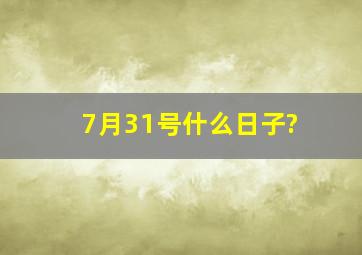 7月31号什么日子?